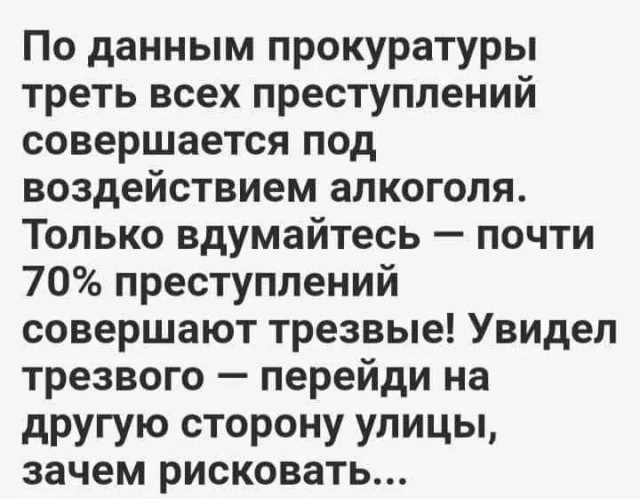 По данным прокуратуры треть всех преступлений совершается под воздействием алкоголя. Только вдумайтесь — почти 70% преступлений совершают трезвые! Увидел трезвого — перейди на другую сторону улицы, зачем рисковать...